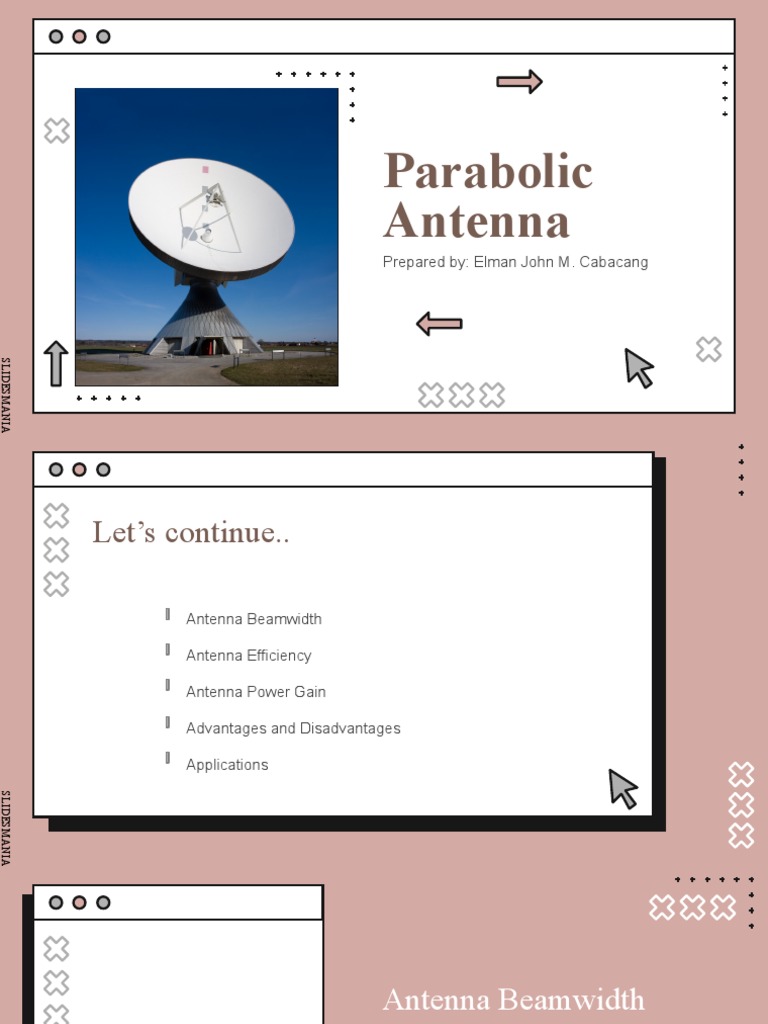 Parabolic Antenna

Prepared by: Elman John M. Cabacang

SLIDESMANIA

Let's continue..

Antenna Beamwidth

Antenna Efficiency

Antenna Power Gain

Advantages and Disadvantages

Applications

SLIDESMANIA

Antenna Beamwidth